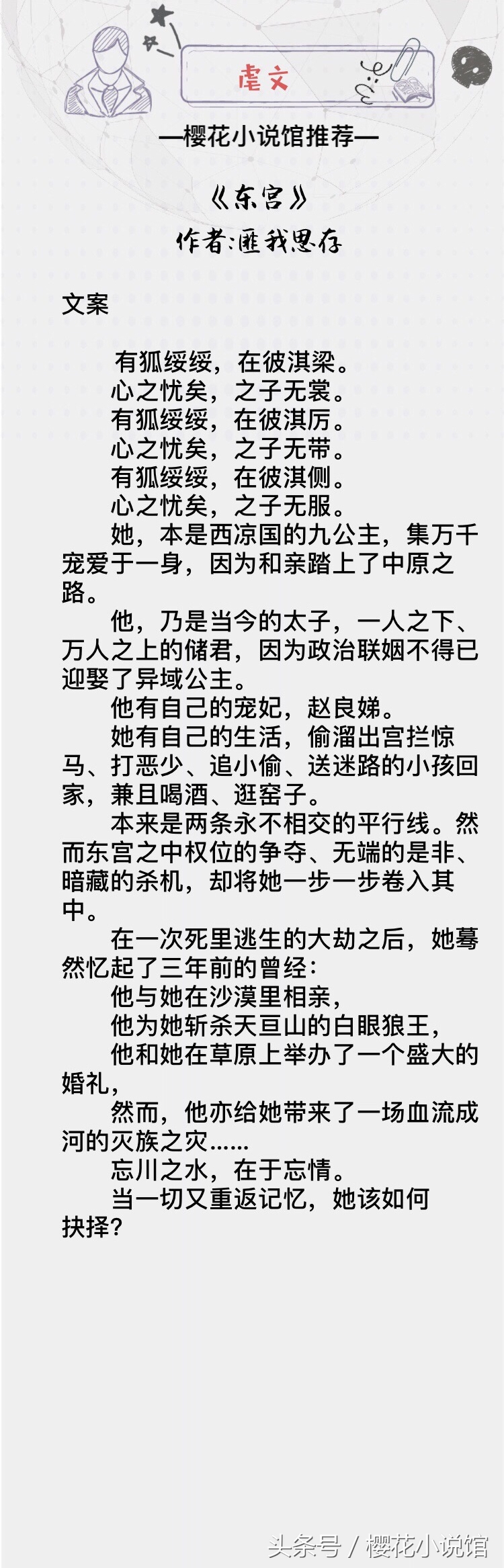 虐文

—樱花小说馆推荐—

《东宫》
作者:匪我思存

文案

有狐绥绥，在彼淇梁。
心之忧矣，之子无裳。
有狐绥绥，在彼淇厉。
心之忧矣，之子无带。
有狐绥绥，在彼淇侧。
心之忧矣，之子无服。

她，本是西凉国的九公主，集万千宠爱于一身，因为和亲踏上了中原之路。

他，乃是当今的太子，一人之下、万人之上的储君，因为政治联姻不得已迎娶了异域公主。

他有自己的宠妃，赵良娣。

她有自己的生活，偷溜出宫拦惊马、打恶少、追小偷、送迷路的小孩回家，兼且喝酒、逛窑子。

本来是两条永不相交的平行线。然而东宫之中权位的争夺、无端的是非、暗藏的杀机，却将她一步一步卷入其中。

在一次死里逃生的大劫之后，她蓦然忆起了三年前的曾经：

他与她在沙漠里相亲，

他为她斩杀天亘山的白眼狼王，

他和她在草原上举办了一个盛大的婚礼，

然而，他亦给她带来了一场血流成河的灭族之灾……

忘川之水，在于忘情。

当一切又重返记忆，她该如何抉择?

头条号 / 樱花小说馆